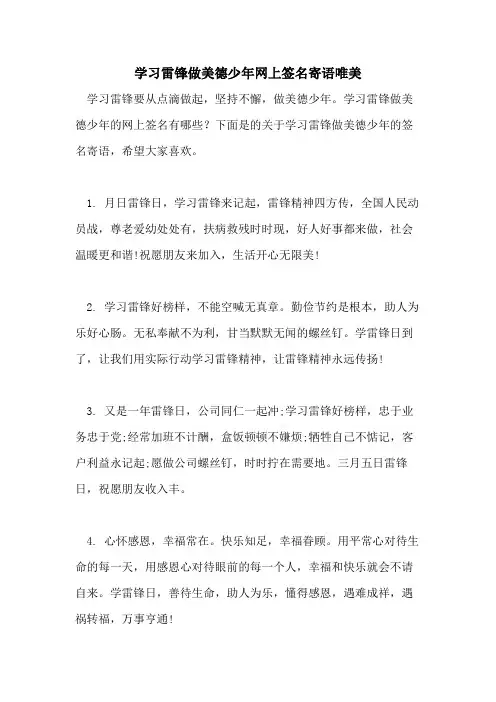 学习雷锋做美德少年网上签名寄语唯美

学习雷锋要从点滴做起，坚持不懈，做美德少年。学习雷锋做美德少年的网上签名有哪些？下面是的关于学习雷锋做美德少年的签名寄语，希望大家喜欢。

1. 月日雷锋日，学习雷锋来记起，雷锋精神四方传，全国人民动员战，尊老爱幼处处有，扶病救残时时现，好人好事都来做，社会温暖更和谐!祝愿朋友来加入，生活开心无限美!

2. 学习雷锋好榜样，不能空喊无真章。勤俭节约是根本，助人为乐好心肠。无私奉献不为利，甘当默默无闻的螺丝钉。学雷锋日到了，让我们用实际行动学习雷锋精神，让雷锋精神永远传扬!

3. 又是一年雷锋日，公司同仁一起冲;学习雷锋好榜样，忠于业务忠于党;经常加班不计酬，盒饭顿顿不嫌烦;牺牲自己不惦记，客户利益永记起;愿做公司螺丝钉，时时拧在需要地。三月五日雷锋日，祝愿朋友收入丰。

4. 心怀感恩，幸福常在。快乐知足，幸福眷顾。用平常心对待生命的每一天，用感恩心对待眼前的每一个人，幸福和快乐就会不请自来。学雷锋日，善待生命，助人为乐，懂得感恩，遇难成祥，遇祸转福，万事亨通!